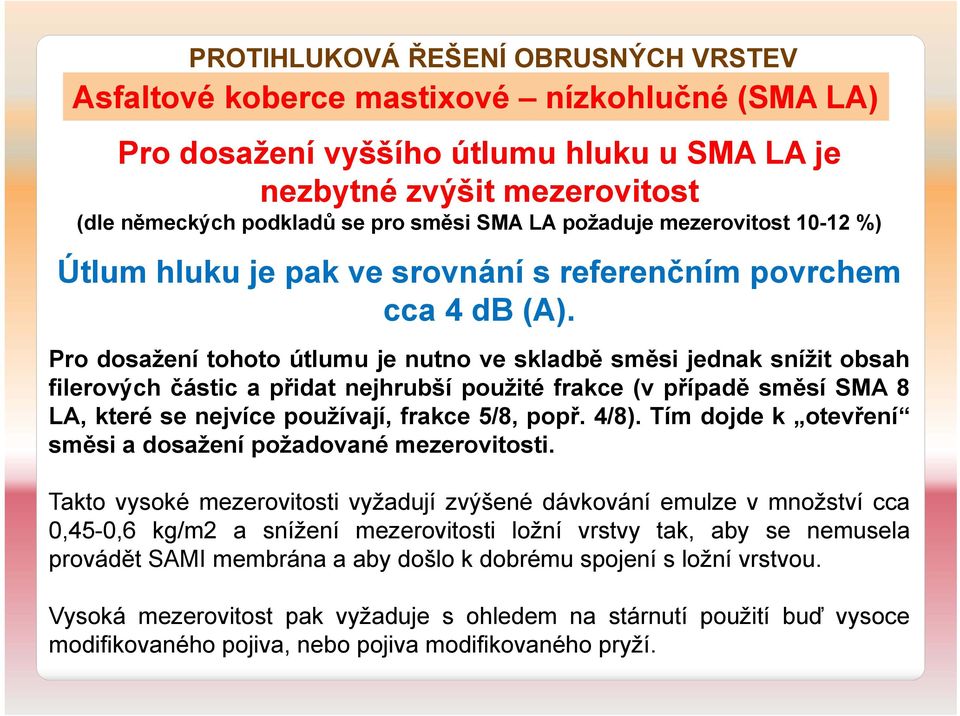 PROTIHLUKOVÁ ŘEŠENÍ OBRUSNÝCH VRSTEV

Asfaltové koberce mastixové – nízkohlučné (SMA LA)

Pro dosažení vyššího útlumu hluku u SMA LA je nezbytné zvýšit mezerovitost

(dle německých podkladů se pro směsi SMA LA požaduje mezerovitost 10-12 %)

Útlum hluku je pak ve srovnání s referenčním povrchem cca 4 dB (A).

Pro dosažení tohoto útlumu je nutno ve skladbě směsi jednak snížit obsah filerových částic a přidat nejhrubší použité frakce (v případě směsí SMA 8 LA, které se nejvíce používají, frakce 5/8, popř. 4/8). Tím dojde k „otevření“ směsi a dosažení požadované mezerovitosti.

Takto vysoké mezerovitosti vyžadují zvýšené dávkování emulze v množství cca 0,45-0,6 kg/m2 a snížení mezerovitosti ložní vrstvy tak, aby se nemusela provádět SAMI membrána a aby došlo k dobrému spojení s ložní vrstvou.

Vysoká mezerovitost pak vyžaduje s ohledem na stárnutí použití buď vysoce modifikovaného pojiva, nebo pojiva modifikovaného pryží.